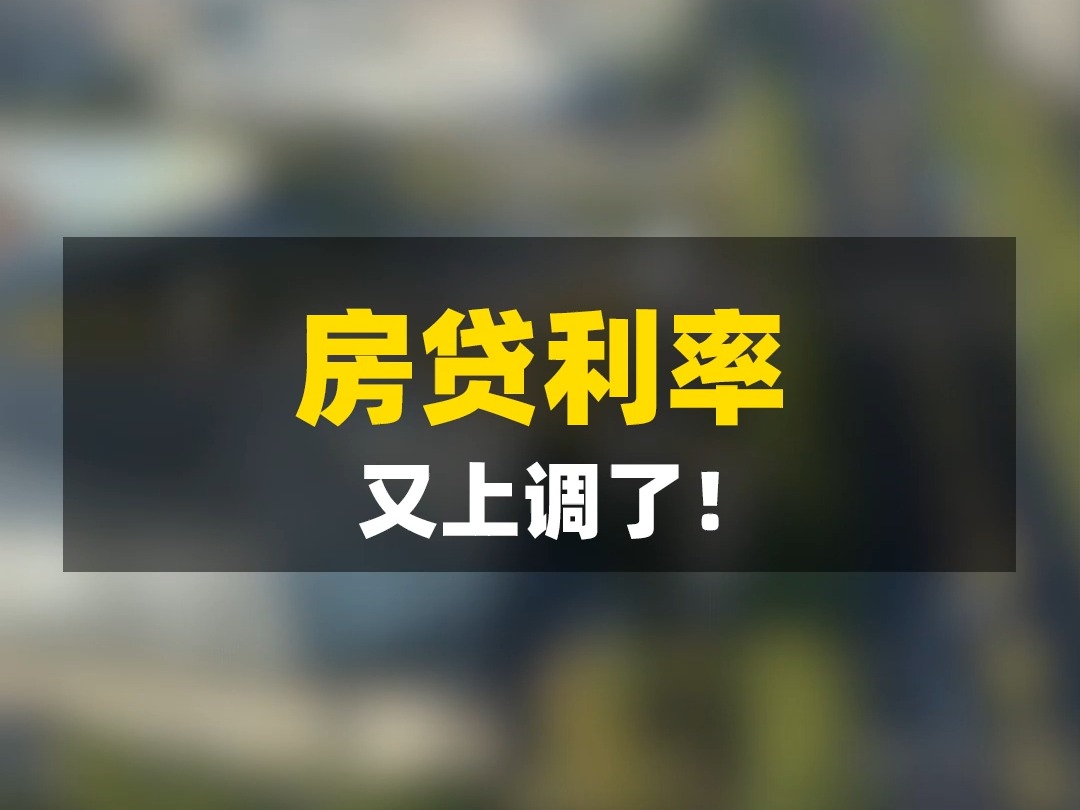 房贷利率
又上调了！